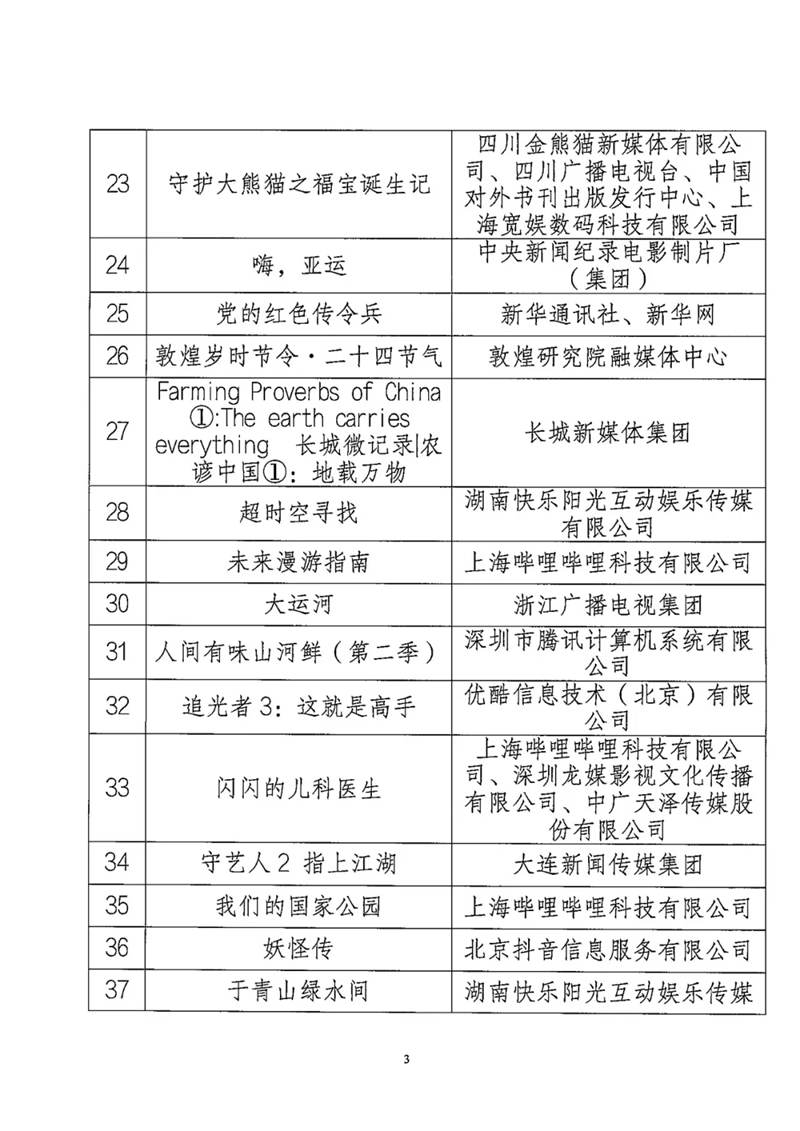 | 23 | 守护大熊猫之福宝诞生记 | 四川金熊猫新媒体有限公司、四川广播电视台、中国对外书刊出版发行中心、上海宽娱数码科技有限公司 |
|---|---|---|
| 24 | 嗨，亚运 | 中央新闻纪录电影制片厂（集团） |
| 25 | 党的红色传令兵 | 新华通讯社、新华网 |
| 26 | 敦煌岁时节令·二十四节气 | 敦煌研究院融媒体中心 |
| 27 | Farming Proverbs of China ①:The earth carries everything 长城微记录\|农谚中国①：地载万物 | 长城新媒体集团 |
| 28 | 超时空寻找 | 湖南快乐阳光互动娱乐传媒有限公司 |
| 29 | 未来漫游指南 | 上海哔哩哔哩科技有限公司 |
| 30 | 大运河 | 浙江广播电视集团 |
| 31 | 人间有味山河鲜（第二季） | 深圳市腾讯计算机系统有限公司 |
| 32 | 追光者 3：这就是高手 | 优酷信息技术（北京）有限公司 |
| 33 | 闪闪的儿科医生 | 上海哔哩哔哩科技有限公司、深圳龙媒影视文化传播有限公司、中广天泽传媒股份有限公司 |
| 34 | 守艺人 2 指上江湖 | 大连新闻传媒集团 |
| 35 | 我们的国家公园 | 上海哔哩哔哩科技有限公司 |
| 36 | 妖怪传 | 北京抖音信息服务有限公司 |
| 37 | 于青山绿水间 | 湖南快乐阳光互动娱乐传媒 |

3